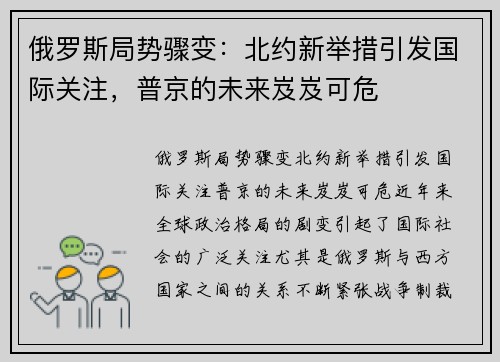 俄罗斯局势骤变：北约新举措引发国际关注，普京的未来岌岌可危

俄罗斯局势骤变北约新举措引发国际关注普京的未来岌岌可危近年来全球政治格局的剧变引起了国际社会的广泛关注尤其是俄罗斯与西方国家之间的关系不断紧张战争制裁